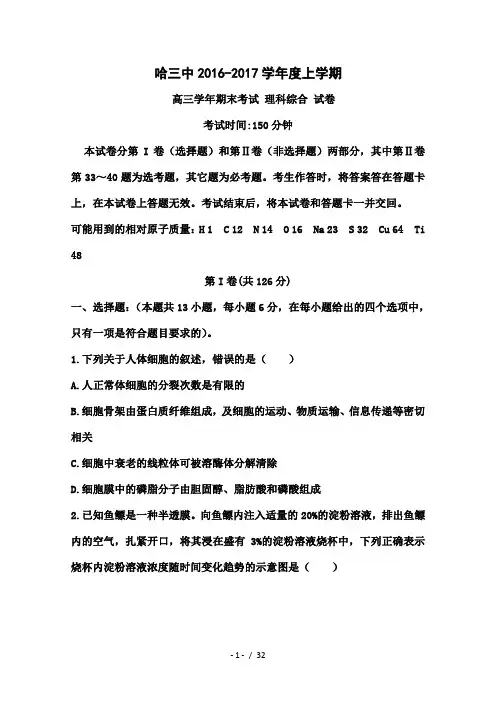 哈三中 2016-2017 学年度上学期

高三学年期末考试 理科综合 试卷

考试时间:150 分钟

本试卷分第 I 卷（选择题）和第Ⅱ卷（非选择题）两部分，其中第Ⅱ卷第 33～40 题为选考题，其它题为必考题。考生作答时，将答案答在答题卡上，在本试卷上答题无效。考试结束后，将本试卷和答题卡一并交回。

可能用到的相对原子质量：H 1 C 12 N 14 O 16 Na 23 S 32 Cu 64 Ti 48

第 I 卷(共 126 分)

一、选择题:（本题共 13 小题，每小题 6 分，在每小题给出的四个选项中，只有一项是符合题目要求的）。

1. 下列关于人体细胞的叙述，错误的是（ ）

A. 人正常体细胞的分裂次数是有限的

B. 细胞骨架由蛋白质纤维组成，及细胞的运动、物质运输、信息传递等密切相关

C. 细胞中衰老的线粒体可被溶酶体分解清除

D. 细胞膜中的磷脂分子由胆固醇、脂肪酸和磷酸组成

2. 已知鱼鳔是一种半透膜。向鱼鳔内注入适量的 20%的淀粉溶液，排出鱼鳔内的空气，扎紧开口，将其浸在盛有 3%的淀粉溶液烧杯中，下列正确表示烧杯内淀粉溶液浓度随时间变化趋势的示意图是（ ）

- 1 - / 32